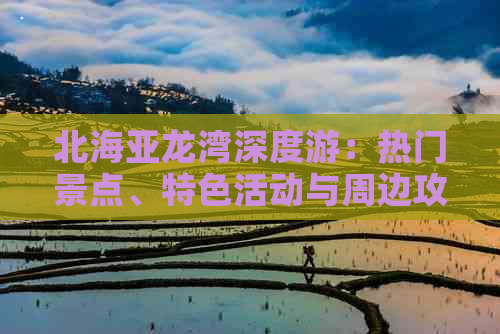 北海亚龙湾深度游：热门景点、特色活动与周边攻